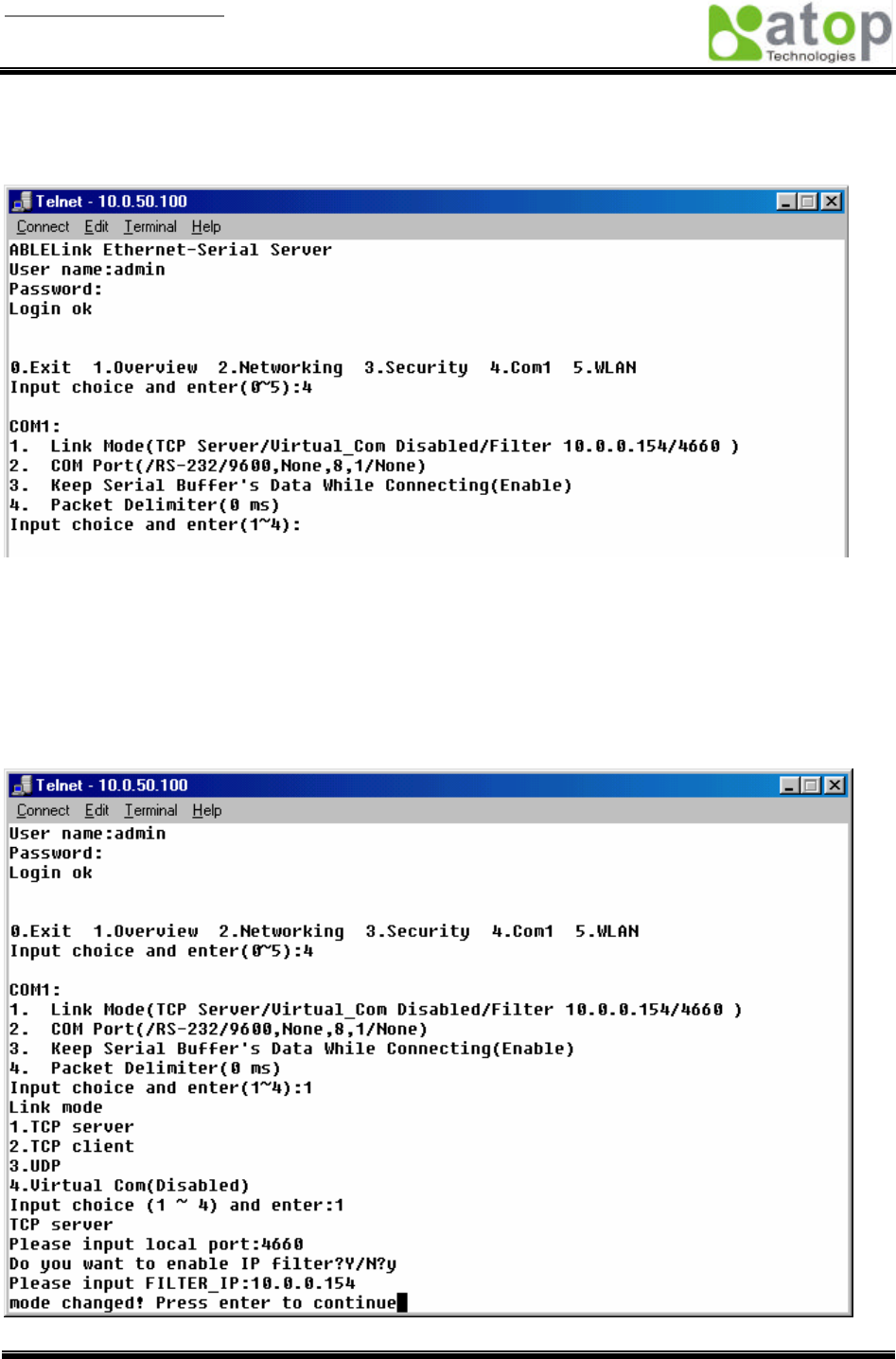 atop
Technologies

Telnet - 10.0.50.100

Connect Edit Terminal Help

ABLELink Ethernet-Serial Server
User name:admin
Password:
Login ok

0.Exit 1.Overview 2.Networking 3.Security 4.Com1 5.WLAN
Input choice and enter(0~5):4

COM1:
1. Link Mode(TCP Server/Virtual_Com Disabled/Filter 10.0.0.154/4660 )
2. COM Port(/RS-232/9600,None,8,1/None)
3. Keep Serial Buffer's Data While Connecting(Enable)
4. Packet Delimiter(0 ms)
Input choice and enter(1~4):

Telnet - 10.0.50.100

Connect Edit Terminal Help

User name:admin
Password:
Login ok

0.Exit 1.Overview 2.Networking 3.Security 4.Com1 5.WLAN
Input choice and enter(0~5):4

COM1:
1. Link Mode(TCP Server/Virtual_Com Disabled/Filter 10.0.0.154/4660 )
2. COM Port(/RS-232/9600,None,8,1/None)
3. Keep Serial Buffer's Data While Connecting(Enable)
4. Packet Delimiter(0 ms)
Input choice and enter(1~4):1
Link mode
1.TCP server
2.TCP client
3.UDP
4.Virtual Com(Disabled)
Input choice (1 ~ 4) and enter:1
TCP server
Please input local port:4660
Do you want to enable IP filter?Y/N?y
Please input FILTER_IP:10.0.0.154
mode changed! Press enter to continue